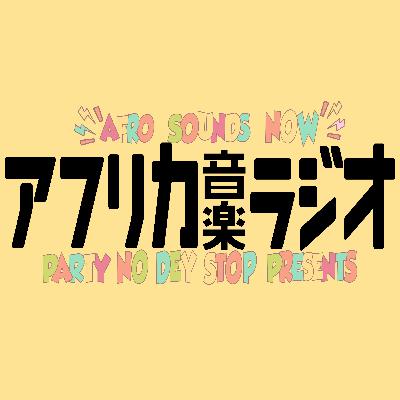 AFRO SOUNDS NOW
アフリカ音楽ラジオ
PARTY NO DEY STOP PRESENTS